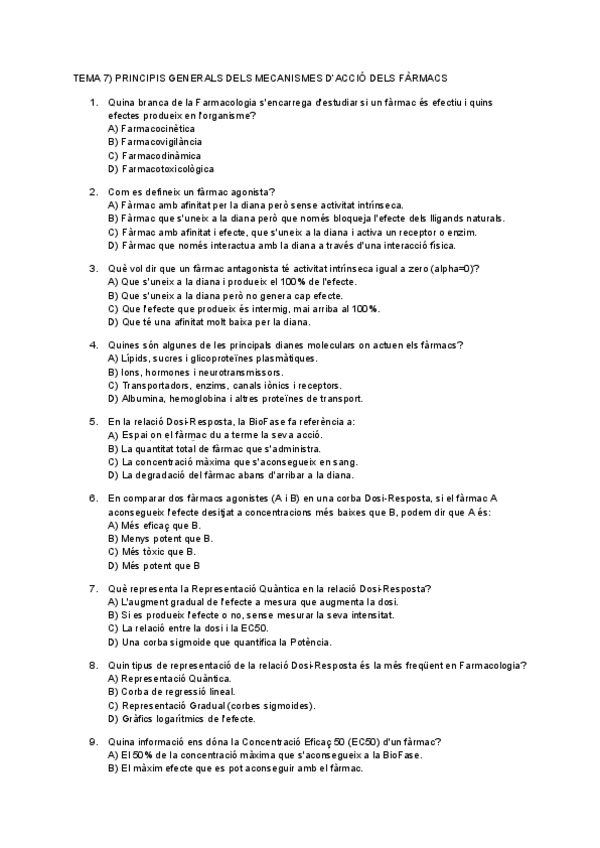 TEMA 7) PRINCIPIS GENERALS DELS MECANISMES D'ACCIÓ DELS FÀRMACS

1. Quina branca de la Farmacologia s'encarrega d'estudiar si un fàrmac és efectiu i quins efectes produeix en l'organisme?
A) Farmacocinètica
B) Farmacovigilància
C) Farmacodinàmica
D) Farmacotoxicològica

2. Com es defineix un fàrmac agonista?
A) Fàrmac amb afinitat per la diana però sense activitat intrínseca.
B) Fàrmac que s'uneix a la diana però que només bloqueja l'efecte dels lligands naturals.
C) Fàrmac amb afinitat i efecte, que s'uneix a la diana i activa un receptor o enzim.
D) Fàrmac que només interactua amb la diana a través d'una interacció física.

3. Què vol dir que un fàrmac antagonista té activitat intrínseca igual a zero (alpha=0)?
A) Que s'uneix a la diana i produeix el 100% de l'efecte.
B) Que s'uneix a la diana però no genera cap efecte.
C) Que l'efecte que produeix és intermig, mai arriba al 100%.
D) Que té una afinitat molt baixa per la diana.

4. Quines són algunes de les principals dianes moleculars on actuen els fàrmacs?
A) Lípids, sucres i glicoproteïnes plasmàtiques.
B) Ions, hormones i neurotransmissors.
C) Transportadors, enzims, canals iònics i receptors.
D) Albumina, hemoglobina i altres proteïnes de transport.

5. En la relació Dosi-Resposta, la BioFase fa referència a:
A) Espai on el fàrmac du a terme la seva acció.
B) La quantitat total de fàrmac que s'administra.
C) La concentració màxima que s'aconsegueix en sang.
D) La degradació del fàrmac abans d'arribar a la diana.

6. En comparar dos fàrmacs agonistes (A i B) en una corba Dosi-Resposta, si el fàrmac A aconsegueix l'efecte desitjat a concentracions més baixes que B, podem dir que A és:
A) Més eficaç que B.
B) Menys potent que B.
C) Més tòxic que B.
D) Més potent que B

7. Què representa la Representació Quàntica en la relació Dosi-Resposta?
A) L'augment gradual de l'efecte a mesura que augmenta la dosi.
B) Si es produeix l'efecte o no, sense mesurar la seva intensitat.
C) La relació entre la dosi i la EC50.
D) Una corba sigmoide que quantifica la Potència.

8. Quin tipus de representació de la relació Dosi-Resposta és la més freqüent en Farmacologia?
A) Representació Quàntica.
B) Corba de regressió lineal.
C) Representació Gradual (corbes sigmoides).
D) Gràfics logarítmics de l'efecte.

9. Quina informació ens dóna la Concentració Eficaç 50 (EC50) d'un fàrmac?
A) El 50% de la concentració màxima que s'aconsegueix a la BioFase.
B) El màxim efecte que es pot aconseguir amb el fàrmac.